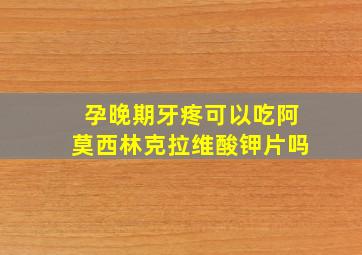 孕晚期牙疼可以吃阿莫西林克拉维酸钾片吗